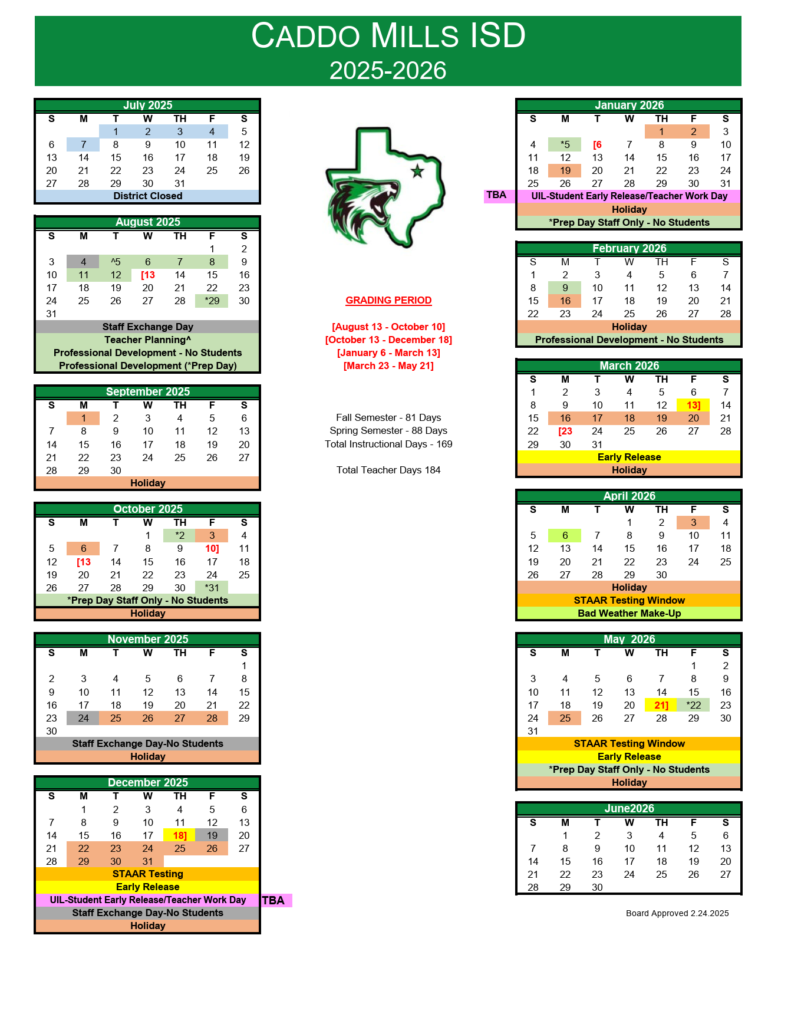 CADDO MILLS ISD
2025-2026

July 2025

| S | M | T | W | TH | F | S |
|---|---|---|---|---|---|---|
| | | 1 | 2 | 3 | 4 | 5 |
| 6 | 7 | 8 | 9 | 10 | 11 | 12 |
| 13 | 14 | 15 | 16 | 17 | 18 | 19 |
| 20 | 21 | 22 | 23 | 24 | 25 | 26 |
| 27 | 28 | 29 | 30 | 31 | | |

District Closed

August 2025

| S | M | T | W | TH | F | S |
|---|---|---|---|---|---|---|
| | | | | | 1 | 2 |
| 3 | 4 | ^5 | 6 | 7 | 8 | 9 |
| 10 | 11 | 12 | [13 | 14 | 15 | 16 |
| 17 | 18 | 19 | 20 | 21 | 22 | 23 |
| 24 | 25 | 26 | 27 | 28 | *29 | 30 |
| 31 | | | | | | |

Staff Exchange Day
Teacher Planning^
Professional Development - No Students
Professional Development (*Prep Day)

September 2025

| S | M | T | W | TH | F | S |
|---|---|---|---|---|---|---|
| | 1 | 2 | 3 | 4 | 5 | 6 |
| 7 | 8 | 9 | 10 | 11 | 12 | 13 |
| 14 | 15 | 16 | 17 | 18 | 19 | 20 |
| 21 | 22 | 23 | 24 | 25 | 26 | 27 |
| 28 | 29 | 30 | | | | |

Holiday

October 2025

| S | M | T | W | TH | F | S |
|---|---|---|---|---|---|---|
| | | | 1 | *2 | 3 | 4 |
| 5 | 6 | 7 | 8 | 9 | 10] | 11 |
| 12 | [13 | 14 | 15 | 16 | 17 | 18 |
| 19 | 20 | 21 | 22 | 23 | 24 | 25 |
| 26 | 27 | 28 | 29 | 30 | *31 | |

*Prep Day Staff Only - No Students
Holiday

November 2025

| S | M | T | W | TH | F | S |
|---|---|---|---|---|---|---|
| | | | | | | 1 |
| 2 | 3 | 4 | 5 | 6 | 7 | 8 |
| 9 | 10 | 11 | 12 | 13 | 14 | 15 |
| 16 | 17 | 18 | 19 | 20 | 21 | 22 |
| 23 | 24 | 25 | 26 | 27 | 28 | 29 |
| 30 | | | | | | |

Staff Exchange Day-No Students
Holiday

December 2025

| S | M | T | W | TH | F | S |
|---|---|---|---|---|---|---|
| | 1 | 2 | 3 | 4 | 5 | 6 |
| 7 | 8 | 9 | 10 | 11 | 12 | 13 |
| 14 | 15 | 16 | 17 | 18] | 19 | 20 |
| 21 | 22 | 23 | 24 | 25 | 26 | 27 |
| 28 | 29 | 30 | 31 | | | |

STAAR Testing
Early Release
UIL-Student Early Release/Teacher Work Day TBA
Staff Exchange Day-No Students
Holiday

GRADING PERIOD
[August 13 - October 10]
[October 13 - December 18]
[January 6 - March 13]
[March 23 - May 21]

Fall Semester - 81 Days
Spring Semester - 88 Days
Total Instructional Days - 169

Total Teacher Days 184

January 2026

| S | M | T | W | TH | F | S |
|---|---|---|---|---|---|---|
| | | | | 1 | 2 | 3 |
| 4 | *5 | [6 | 7 | 8 | 9 | 10 |
| 11 | 12 | 13 | 14 | 15 | 16 | 17 |
| 18 | 19 | 20 | 21 | 22 | 23 | 24 |
| 25 | 26 | 27 | 28 | 29 | 30 | 31 |

TBA UIL-Student Early Release/Teacher Work Day
Holiday
*Prep Day Staff Only - No Students

February 2026

| S | M | T | W | TH | F | S |
|---|---|---|---|---|---|---|
| 1 | 2 | 3 | 4 | 5 | 6 | 7 |
| 8 | 9 | 10 | 11 | 12 | 13 | 14 |
| 15 | 16 | 17 | 18 | 19 | 20 | 21 |
| 22 | 23 | 24 | 25 | 26 | 27 | 28 |

Holiday
Professional Development - No Students

March 2026

| S | M | T | W | TH | F | S |
|---|---|---|---|---|---|---|
| 1 | 2 | 3 | 4 | 5 | 6 | 7 |
| 8 | 9 | 10 | 11 | 12 | 13] | 14 |
| 15 | 16 | 17 | 18 | 19 | 20 | 21 |
| 22 | [23 | 24 | 25 | 26 | 27 | 28 |
| 29 | 30 | 31 | | | | |

Early Release
Holiday

April 2026

| S | M | T | W | TH | F | S |
|---|---|---|---|---|---|---|
| | | | 1 | 2 | 3 | 4 |
| 5 | 6 | 7 | 8 | 9 | 10 | 11 |
| 12 | 13 | 14 | 15 | 16 | 17 | 18 |
| 19 | 20 | 21 | 22 | 23 | 24 | 25 |
| 26 | 27 | 28 | 29 | 30 | | |

Holiday
STAAR Testing Window
Bad Weather Make-Up

May 2026

| S | M | T | W | TH | F | S |
|---|---|---|---|---|---|---|
| | | | | | 1 | 2 |
| 3 | 4 | 5 | 6 | 7 | 8 | 9 |
| 10 | 11 | 12 | 13 | 14 | 15 | 16 |
| 17 | 18 | 19 | 20 | 21] | *22 | 23 |
| 24 | 25 | 26 | 27 | 28 | 29 | 30 |
| 31 | | | | | | |

STAAR Testing Window
Early Release
*Prep Day Staff Only - No Students
Holiday

June2026

| S | M | T | W | TH | F | S |
|---|---|---|---|---|---|---|
| | 1 | 2 | 3 | 4 | 5 | 6 |
| 7 | 8 | 9 | 10 | 11 | 12 | 13 |
| 14 | 15 | 16 | 17 | 18 | 19 | 20 |
| 21 | 22 | 23 | 24 | 25 | 26 | 27 |
| 28 | 29 | 30 | | | | |

Board Approved 2.24.2025